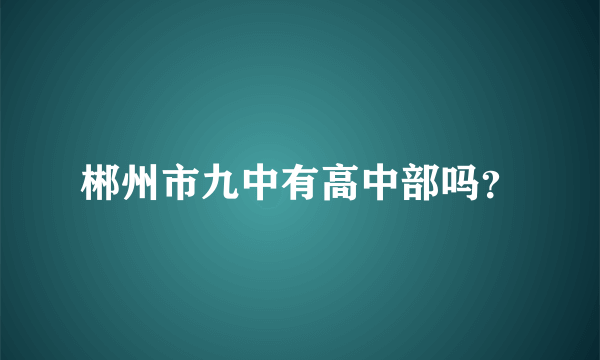 郴州市九中有高中部吗?